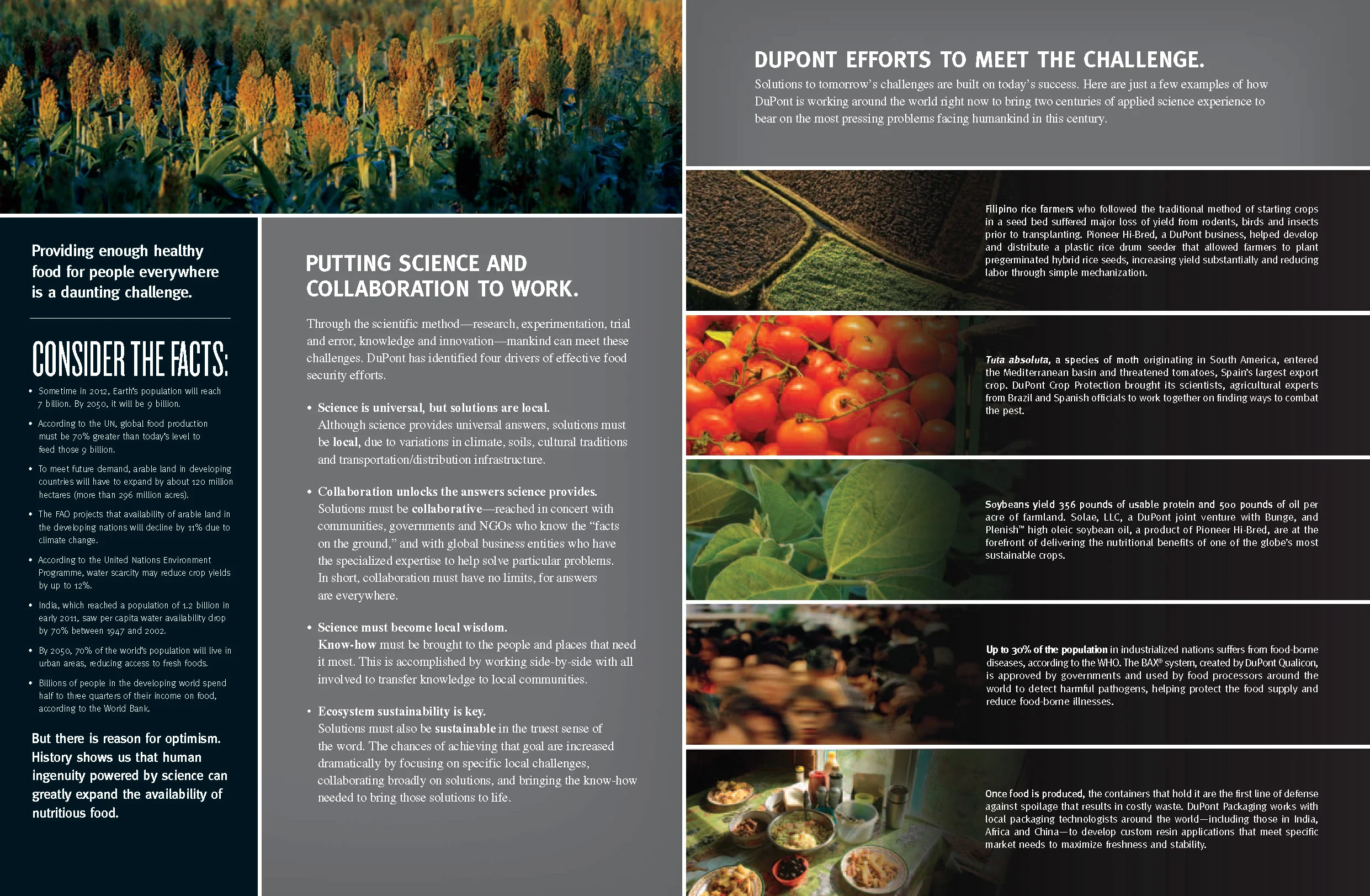 Providing enough healthy food for people everywhere is a daunting challenge.

CONSIDER THE FACTS:

• Sometime in 2012, Earth's population will reach 7 billion. By 2050, it will be 9 billion.

• According to the UN, global food production must be 70% greater than today's level to feed those 9 billion.

• To meet future demand, arable land in developing countries will have to expand by about 120 million hectares (more than 296 million acres).

• The FAO projects that availability of arable land in the developing nations will decline by 11% due to climate change.

• According to the United Nations Environment Programme, water scarcity may reduce crop yields by up to 12%.

• India, which reached a population of 1.2 billion in early 2011, saw per capita water availability drop by 70% between 1947 and 2002.

• By 2050, 70% of the world's population will live in urban areas, reducing access to fresh foods.

• Billions of people in the developing world spend half to three quarters of their income on food, according to the World Bank.

But there is reason for optimism. History shows us that human ingenuity powered by science can greatly expand the availability of nutritious food.

PUTTING SCIENCE AND COLLABORATION TO WORK.

Through the scientific method—research, experimentation, trial and error, knowledge and innovation—mankind can meet these challenges. DuPont has identified four drivers of effective food security efforts.

• Science is universal, but solutions are local.
Although science provides universal answers, solutions must be local, due to variations in climate, soils, cultural traditions and transportation/distribution infrastructure.

• Collaboration unlocks the answers science provides.
Solutions must be collaborative—reached in concert with communities, governments and NGOs who know the "facts on the ground," and with global business entities who have the specialized expertise to help solve particular problems. In short, collaboration must have no limits, for answers are everywhere.

• Science must become local wisdom.
Know-how must be brought to the people and places that need it most. This is accomplished by working side-by-side with all involved to transfer knowledge to local communities.

• Ecosystem sustainability is key.
Solutions must also be sustainable in the truest sense of the word. The chances of achieving that goal are increased dramatically by focusing on specific local challenges, collaborating broadly on solutions, and bringing the know-how needed to bring those solutions to life.

DUPONT EFFORTS TO MEET THE CHALLENGE.

Solutions to tomorrow's challenges are built on today's success. Here are just a few examples of how DuPont is working around the world right now to bring two centuries of applied science experience to bear on the most pressing problems facing humankind in this century.

Filipino rice farmers who followed the traditional method of starting crops in a seed bed suffered major loss of yield from rodents, birds and insects prior to transplanting. Pioneer Hi-Bred, a DuPont business, helped develop and distribute a plastic rice drum seeder that allowed farmers to plant pregerminated hybrid rice seeds, increasing yield substantially and reducing labor through simple mechanization.

Tuta absoluta, a species of moth originating in South America, entered the Mediterranean basin and threatened tomatoes, Spain's largest export crop. DuPont Crop Protection brought its scientists, agricultural experts from Brazil and Spanish officials to work together on finding ways to combat the pest.

Soybeans yield 356 pounds of usable protein and 500 pounds of oil per acre of farmland. Solae, LLC, a DuPont joint venture with Bunge, and Plenish™ high oleic soybean oil, a product of Pioneer Hi-Bred, are at the forefront of delivering the nutritional benefits of one of the globe's most sustainable crops.

Up to 30% of the population in industrialized nations suffers from food-borne diseases, according to the WHO. The BAX® system, created by DuPont Qualicon, is approved by governments and used by food processors around the world to detect harmful pathogens, helping protect the food supply and reduce food-borne illnesses.

Once food is produced, the containers that hold it are the first line of defense against spoilage that results in costly waste. DuPont Packaging works with local packaging technologists around the world—including those in India, Africa and China—to develop custom resin applications that meet specific market needs to maximize freshness and stability.